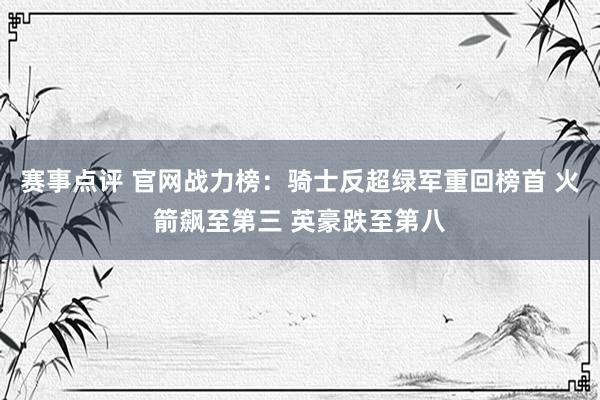 赛事点评 官网战力榜：骑士反超绿军重回榜首 火箭飙至第三 英豪跌至第八